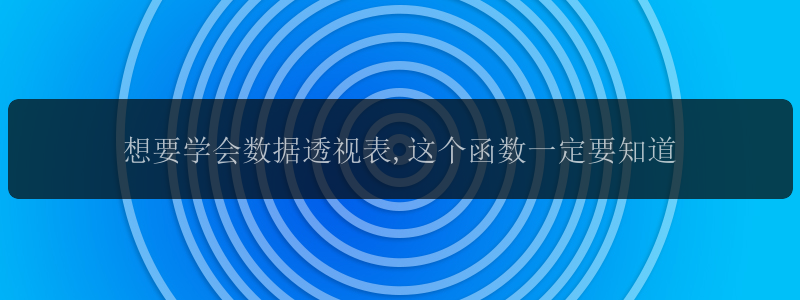 想要学会数据透视表,这个函数一定要知道